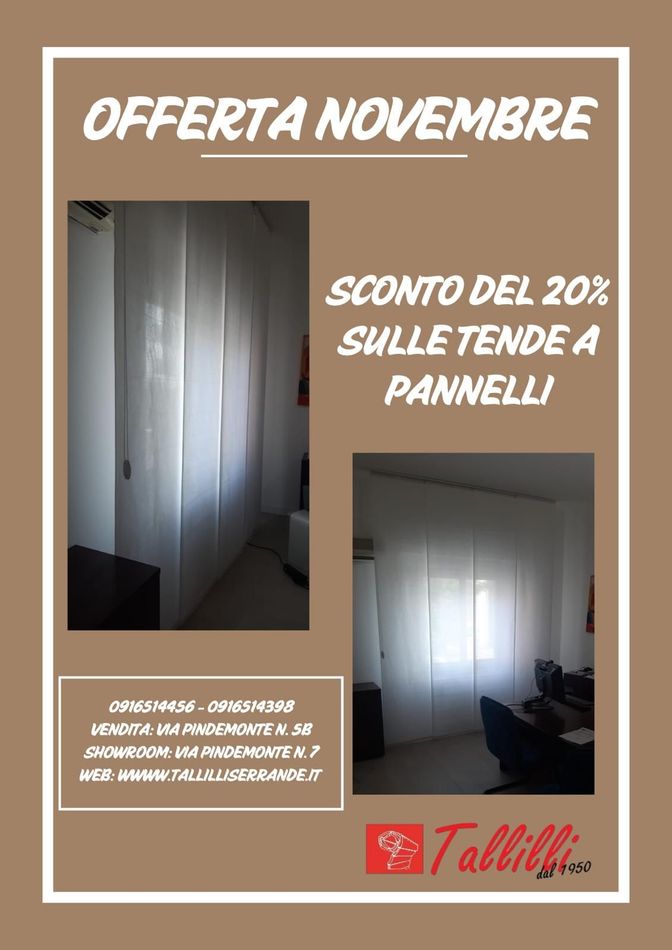 OFFERTA NOVEMBRE

SCONTO DEL 20% SULLE TENDE A PANNELLI

0916514456 - 0916514398
VENDITA: VIA PINDEMONTE N. 5B
SHOWROOM: VIA PINDEMONTE N. 7
WEB: WWW.TALLILLISERRANDE.IT

Tallilli
dal 1950